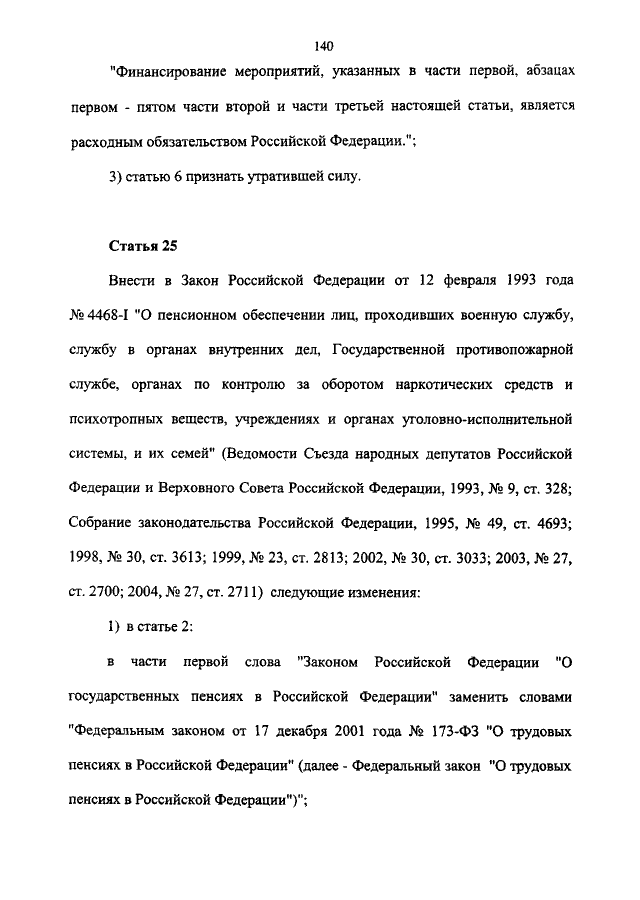 140

"Финансирование мероприятий, указанных в части первой, абзацах первом - пятом части второй и части третьей настоящей статьи, является расходным обязательством Российской Федерации.";

3) статью 6 признать утратившей силу.

Статья 25

Внести в Закон Российской Федерации от 12 февраля 1993 года № 4468-I "О пенсионном обеспечении лиц, проходивших военную службу, службу в органах внутренних дел, Государственной противопожарной службе, органах по контролю за оборотом наркотических средств и психотропных веществ, учреждениях и органах уголовно-исполнительной системы, и их семей" (Ведомости Съезда народных депутатов Российской Федерации и Верховного Совета Российской Федерации, 1993, № 9, ст. 328; Собрание законодательства Российской Федерации, 1995, № 49, ст. 4693; 1998, № 30, ст. 3613; 1999, № 23, ст. 2813; 2002, № 30, ст. 3033; 2003, № 27, ст. 2700; 2004, № 27, ст. 2711) следующие изменения:

1) в статье 2:

в части первой слова "Законом Российской Федерации "О государственных пенсиях в Российской Федерации" заменить словами "Федеральным законом от 17 декабря 2001 года № 173-ФЗ "О трудовых пенсиях в Российской Федерации" (далее - Федеральный закон "О трудовых пенсиях в Российской Федерации")";